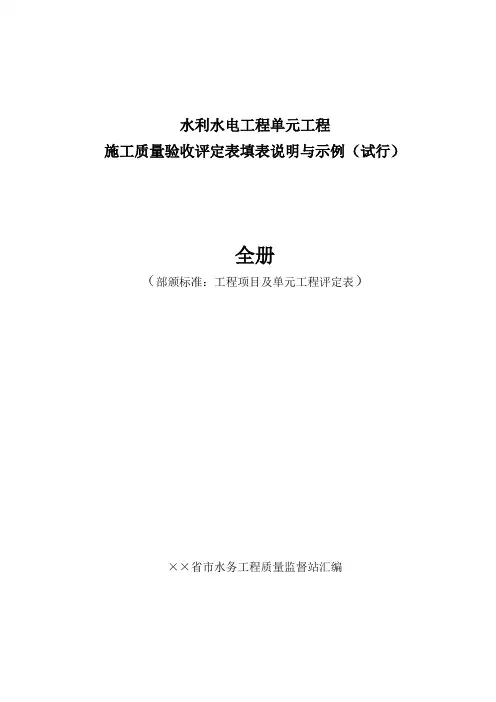 水利水电工程单元工程
施工质量验收评定表填表说明与示例（试行）

全册
（部颁标准：工程项目及单元工程评定表）

××省市水务工程质量监督站汇编